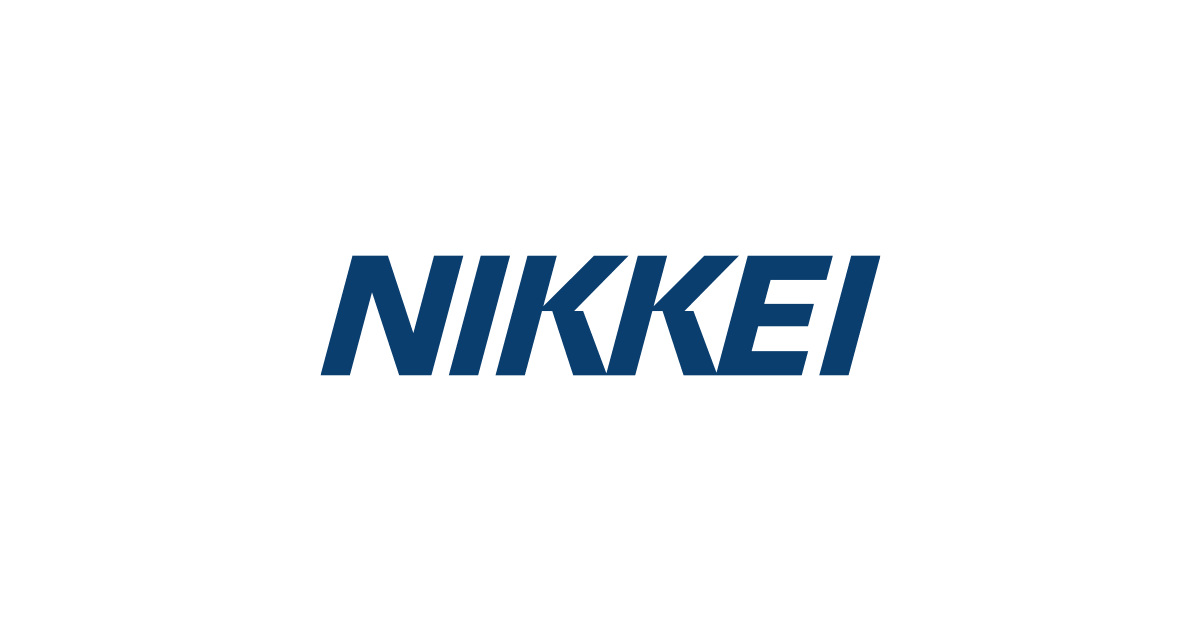 NIKKEI